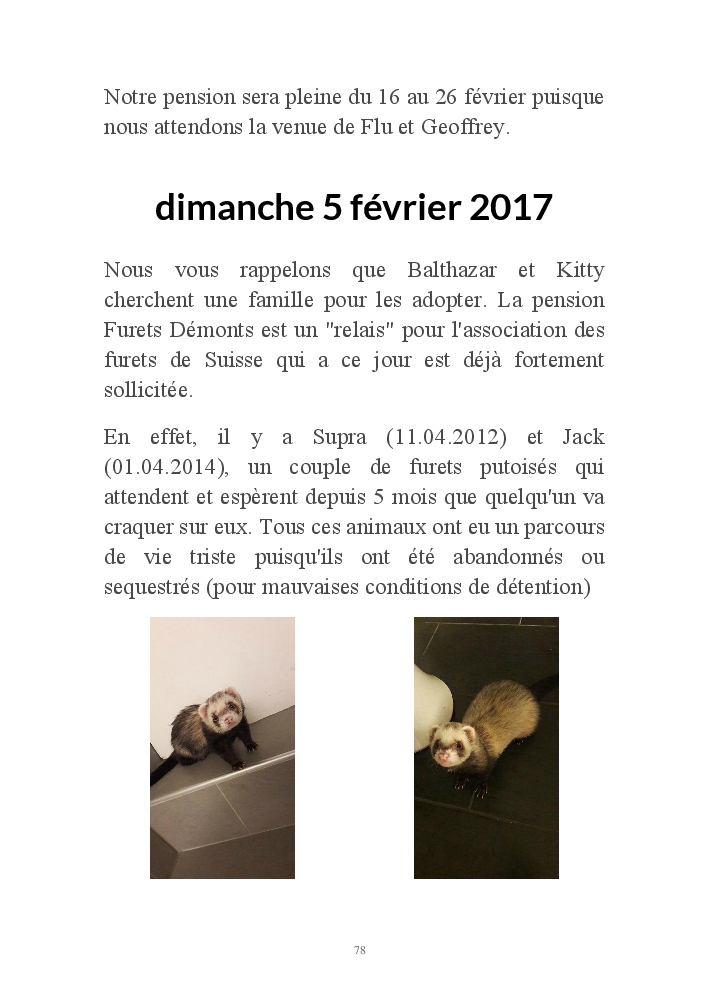 Notre pension sera pleine du 16 au 26 février puisque nous attendons la venue de Flu et Geoffrey.

dimanche 5 février 2017

Nous vous rappelons que Balthazar et Kitty cherchent une famille pour les adopter. La pension Furets Démonts est un "relais" pour l'association des furets de Suisse qui a ce jour est déjà fortement sollicitée.

En effet, il y a Supra (11.04.2012) et Jack (01.04.2014), un couple de furets putoisés qui attendent et espèrent depuis 5 mois que quelqu'un va craquer sur eux. Tous ces animaux ont eu un parcours de vie triste puisqu'ils ont été abandonnés ou sequestrés (pour mauvaises conditions de détention)

78